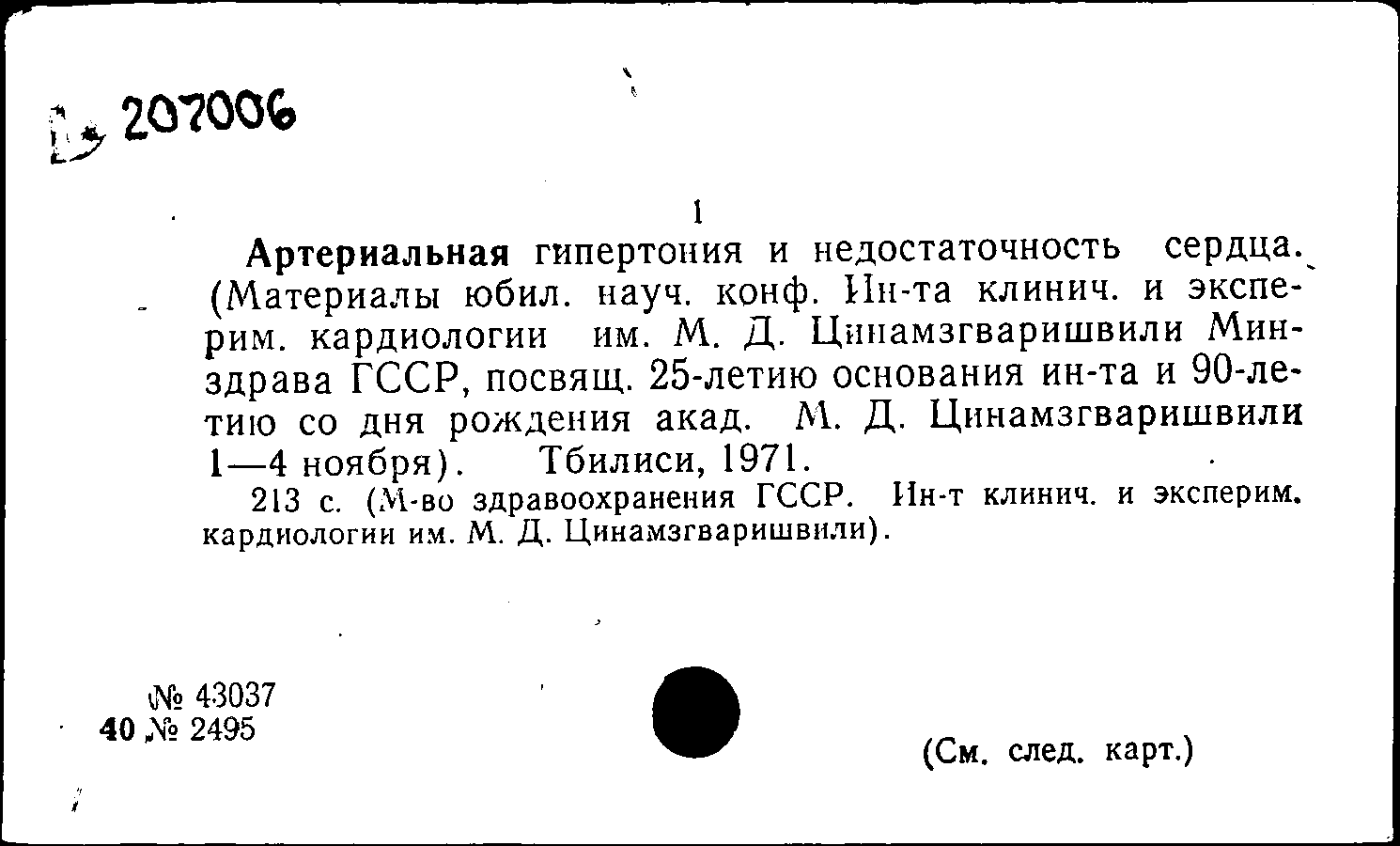 207006

1

Артериальная гипертония и недостаточность сердца. (Материалы юбил. науч. конф. Ин-та клинич. и эксперим. кардиологии им. М. Д. Цинамзгваришвили Минздрава ГССР, посвящ. 25-летию основания ин-та и 90-летию со дня рождения акад. М. Д. Цинамзгваришвили 1—4 ноября). Тбилиси, 1971.

213 с. (М-во здравоохранения ГССР. Ин-т клинич. и эксперим. кардиологии им. М. Д. Цинамзгваришвили).

№ 43037
40 № 2495

(См. след. карт.)